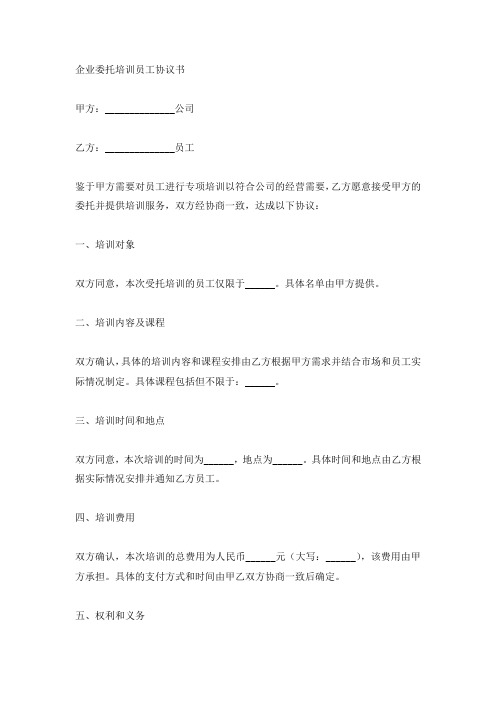 企业委托培训员工协议书

甲方：______________公司

乙方：______________员工

鉴于甲方需要对员工进行专项培训以符合公司的经营需要，乙方愿意接受甲方的委托并提供培训服务，双方经协商一致，达成以下协议：

一、培训对象

双方同意，本次受托培训的员工仅限于______。具体名单由甲方提供。

二、培训内容及课程

双方确认，具体的培训内容和课程安排由乙方根据甲方需求并结合市场和员工实际情况制定。具体课程包括但不限于：______。

三、培训时间和地点

双方同意，本次培训的时间为______，地点为______，具体时间和地点由乙方根据实际情况安排并通知乙方员工。

四、培训费用

双方确认，本次培训的总费用为人民币______元（大写：______），该费用由甲方承担。具体的支付方式和时间由甲乙双方协商一致后确定。

五、权利和义务